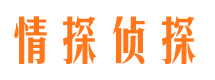 情探侦探